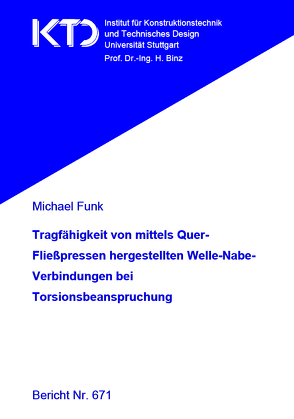 KTD

Institut für Konstruktionstechnik und Technisches Design
Universität Stuttgart
Prof. Dr.-Ing. H. Binz

Michael Funk

Tragfähigkeit von mittels Quer-Fließpressen hergestellten Welle-Nabe-Verbindungen bei Torsionsbeanspruchung

Bericht Nr. 671